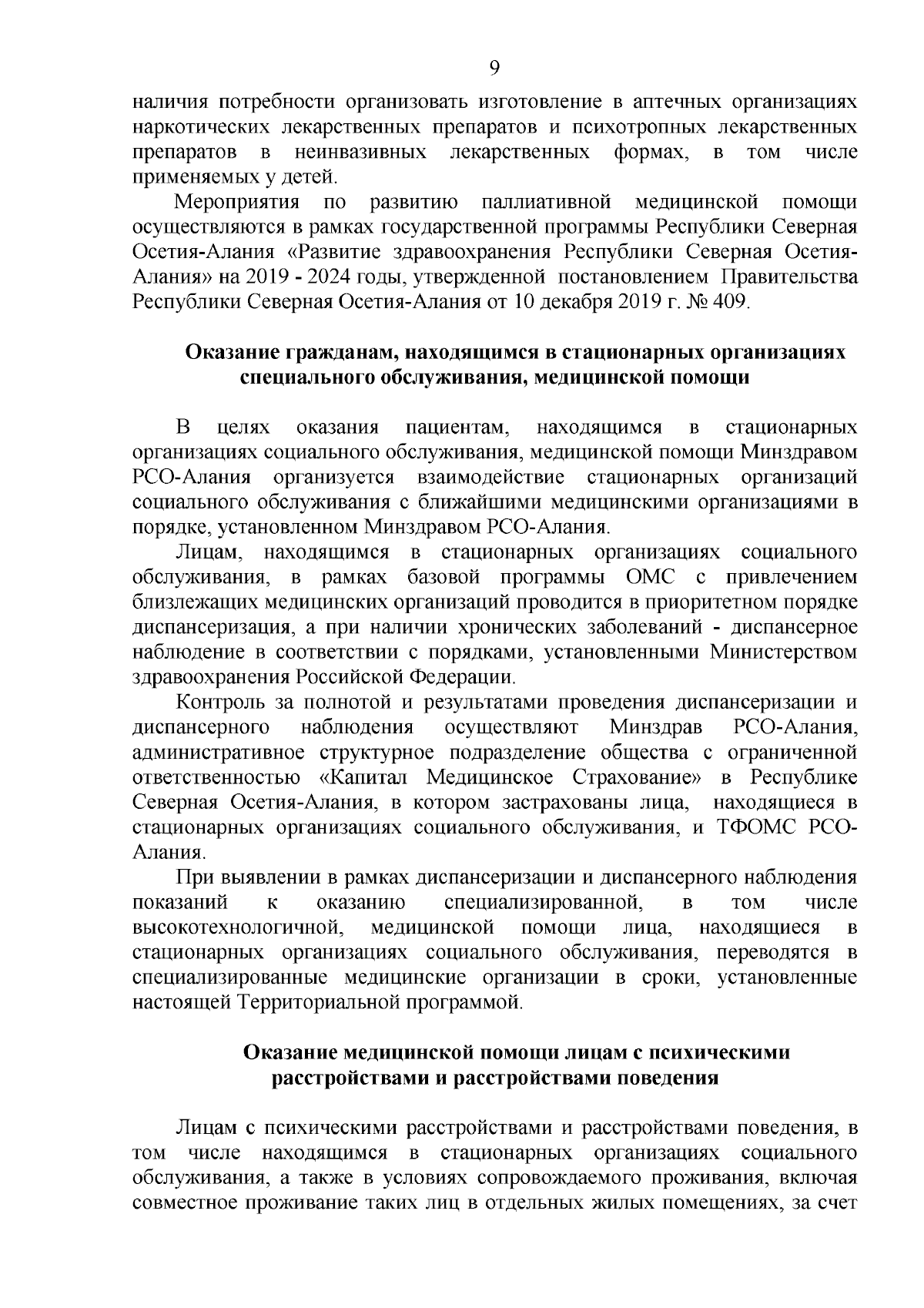 9

наличия потребности организовать изготовление в аптечных организациях наркотических лекарственных препаратов и психотропных лекарственных препаратов в неинвазивных лекарственных формах, в том числе применяемых у детей.

Мероприятия по развитию паллиативной медицинской помощи осуществляются в рамках государственной программы Республики Северная Осетия-Алания «Развитие здравоохранения Республики Северная Осетия-Алания» на 2019 - 2024 годы, утвержденной постановлением Правительства Республики Северная Осетия-Алания от 10 декабря 2019 г. № 409.

Оказание гражданам, находящимся в стационарных организациях специального обслуживания, медицинской помощи

В целях оказания пациентам, находящимся в стационарных организациях социального обслуживания, медицинской помощи Минздравом РСО-Алания организуется взаимодействие стационарных организаций социального обслуживания с ближайшими медицинскими организациями в порядке, установленном Минздравом РСО-Алания.

Лицам, находящимся в стационарных организациях социального обслуживания, в рамках базовой программы ОМС с привлечением близлежащих медицинских организаций проводится в приоритетном порядке диспансеризация, а при наличии хронических заболеваний - диспансерное наблюдение в соответствии с порядками, установленными Министерством здравоохранения Российской Федерации.

Контроль за полнотой и результатами проведения диспансеризации и диспансерного наблюдения осуществляют Минздрав РСО-Алания, административное структурное подразделение общества с ограниченной ответственностью «Капитал Медицинское Страхование» в Республике Северная Осетия-Алания, в котором застрахованы лица, находящиеся в стационарных организациях социального обслуживания, и ТФОМС РСО-Алания.

При выявлении в рамках диспансеризации и диспансерного наблюдения показаний к оказанию специализированной, в том числе высокотехнологичной, медицинской помощи лица, находящиеся в стационарных организациях социального обслуживания, переводятся в специализированные медицинские организации в сроки, установленные настоящей Территориальной программой.

Оказание медицинской помощи лицам с психическими расстройствами и расстройствами поведения

Лицам с психическими расстройствами и расстройствами поведения, в том числе находящимся в стационарных организациях социального обслуживания, а также в условиях сопровождаемого проживания, включая совместное проживание таких лиц в отдельных жилых помещениях, за счет